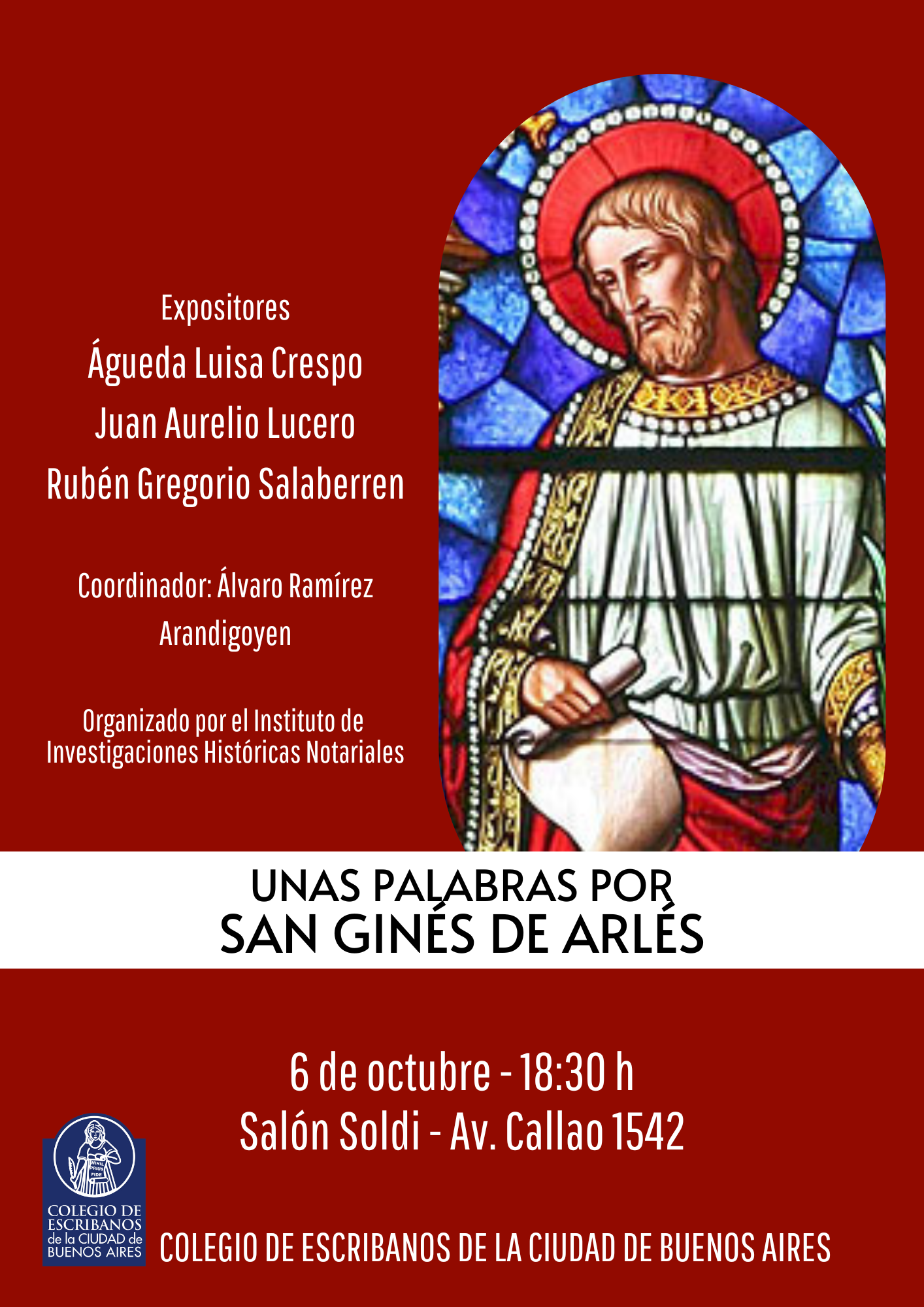 Expositores
Águeda Luisa Crespo
Juan Aurelio Lucero
Rubén Gregorio Salaberren

Coordinador: Álvaro Ramírez Arandigoyen

Organizado por el Instituto de Investigaciones Históricas Notariales

UNAS PALABRAS POR
SAN GINÉS DE ARLÉS

6 de octubre - 18:30 h
Salón Soldi - Av. Callao 1542

NIHIL PRIUS FIDE

COLEGIO DE ESCRIBANOS de la CIUDAD de BUENOS AIRES

COLEGIO DE ESCRIBANOS DE LA CIUDAD DE BUENOS AIRES